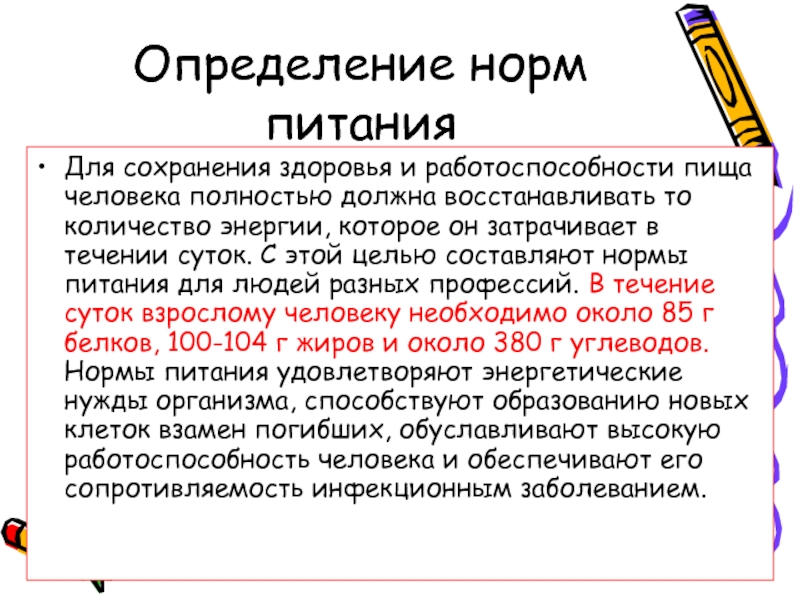 Определение норм питания

• Для сохранения здоровья и работоспособности пища человека полностью должна восстанавливать то количество энергии, которое он затрачивает в течении суток. С этой целью составляют нормы питания для людей разных профессий. В течение суток взрослому человеку необходимо около 85 г белков, 100-104 г жиров и около 380 г углеводов. Нормы питания удовлетворяют энергетические нужды организма, способствуют образованию новых клеток взамен погибших, обуславливают высокую работоспособность человека и обеспечивают его сопротивляемость инфекционным заболеванием.